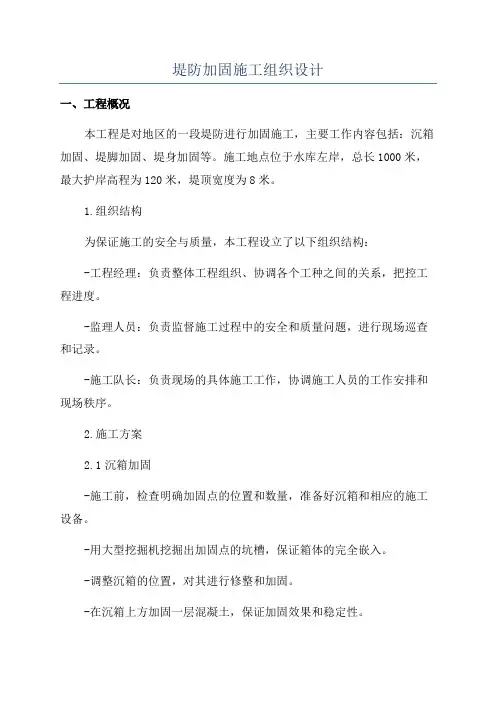 堤防加固施工组织设计

一、工程概况

本工程是对地区的一段堤防进行加固施工，主要工作内容包括：沉箱加固、堤脚加固、堤身加固等。施工地点位于水库左岸，总长1000米，最大护岸高程为120米，堤顶宽度为8米。

1.组织结构

为保证施工的安全与质量，本工程设立了以下组织结构：

-工程经理：负责整体工程组织、协调各个工种之间的关系，把控工程进度。

-监理人员：负责监督施工过程中的安全和质量问题，进行现场巡查和记录。

-施工队长：负责现场的具体施工工作，协调施工人员的工作安排和现场秩序。

2.施工方案

2.1沉箱加固

-施工前，检查明确加固点的位置和数量，准备好沉箱和相应的施工设备。

-用大型挖掘机挖掘出加固点的坑槽，保证箱体的完全嵌入。

-调整沉箱的位置，对其进行修整和加固。

-在沉箱上方加固一层混凝土，保证加固效果和稳定性。